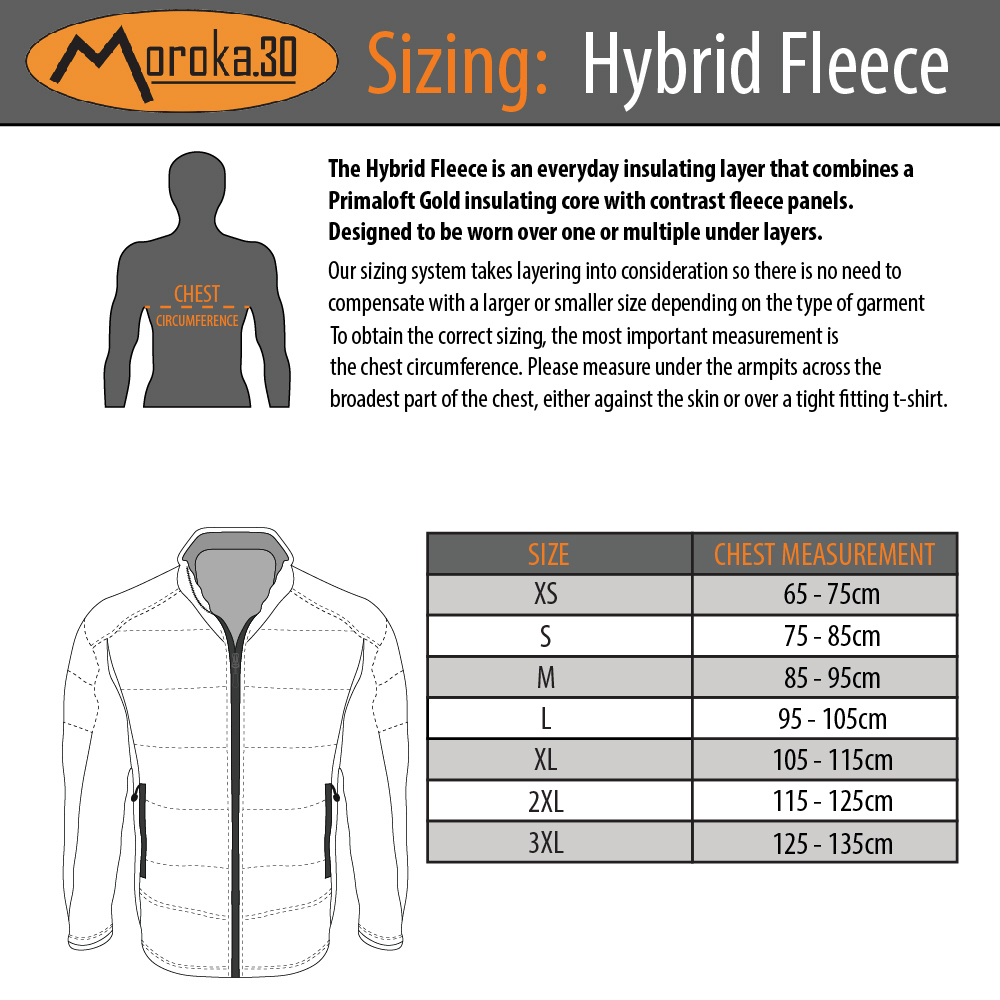 Moroka.30 Sizing: Hybrid Fleece

CHEST
CIRCUMFERENCE

The Hybrid Fleece is an everyday insulating layer that combines a Primaloft Gold insulating core with contrast fleece panels. Designed to be worn over one or multiple under layers.

Our sizing system takes layering into consideration so there is no need to compensate with a larger or smaller size depending on the type of garment To obtain the correct sizing, the most important measurement is the chest circumference. Please measure under the armpits across the broadest part of the chest, either against the skin or over a tight fitting t-shirt.

| SIZE | CHEST MEASUREMENT |
|---|---|
| XS | 65 - 75cm |
| S | 75 - 85cm |
| M | 85 - 95cm |
| L | 95 - 105cm |
| XL | 105 - 115cm |
| 2XL | 115 - 125cm |
| 3XL | 125 - 135cm |